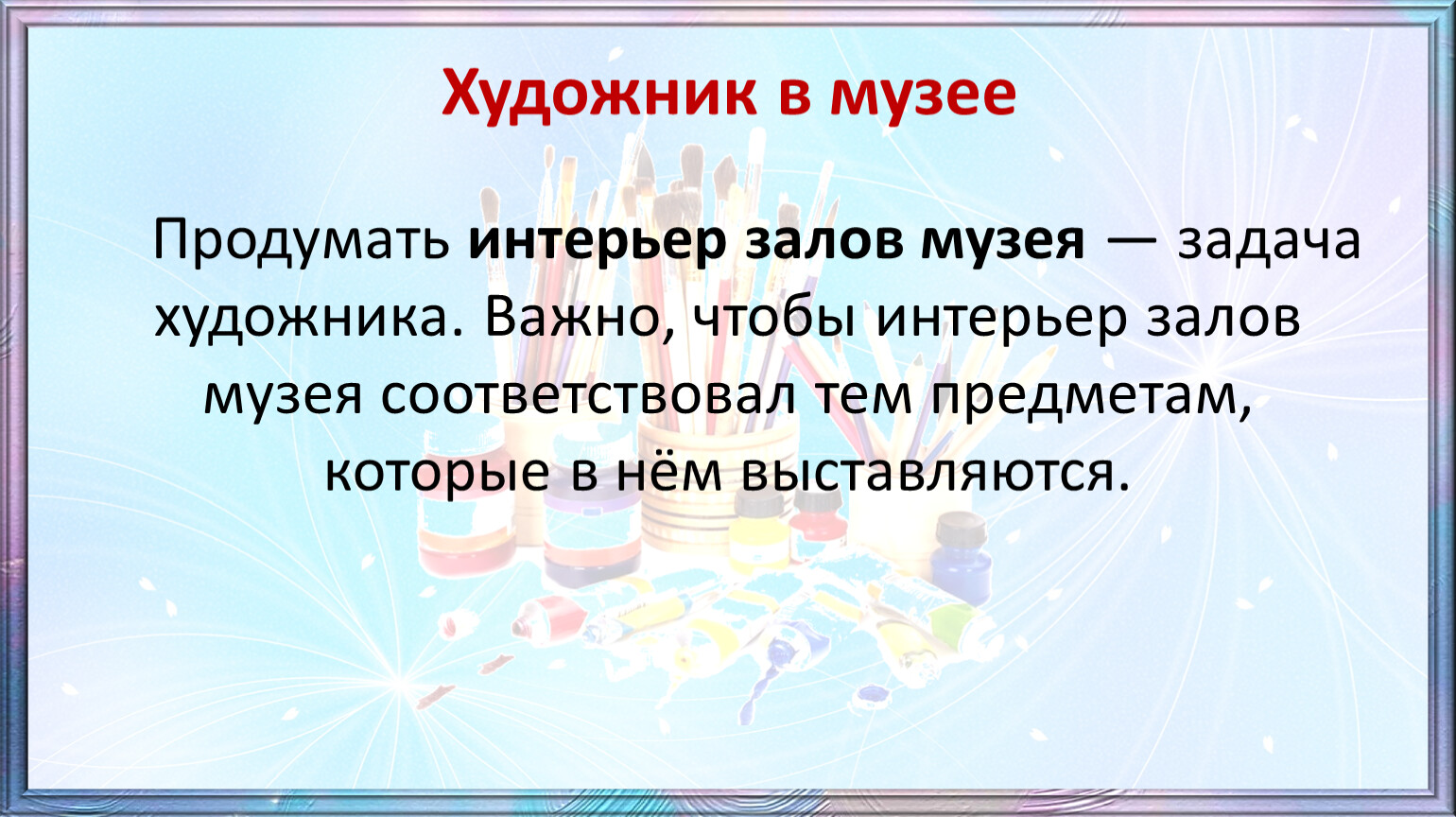 Художник в музее

Продумать интерьер залов музея — задача художника. Важно, чтобы интерьер залов музея соответствовал тем предметам, которые в нём выставляются.